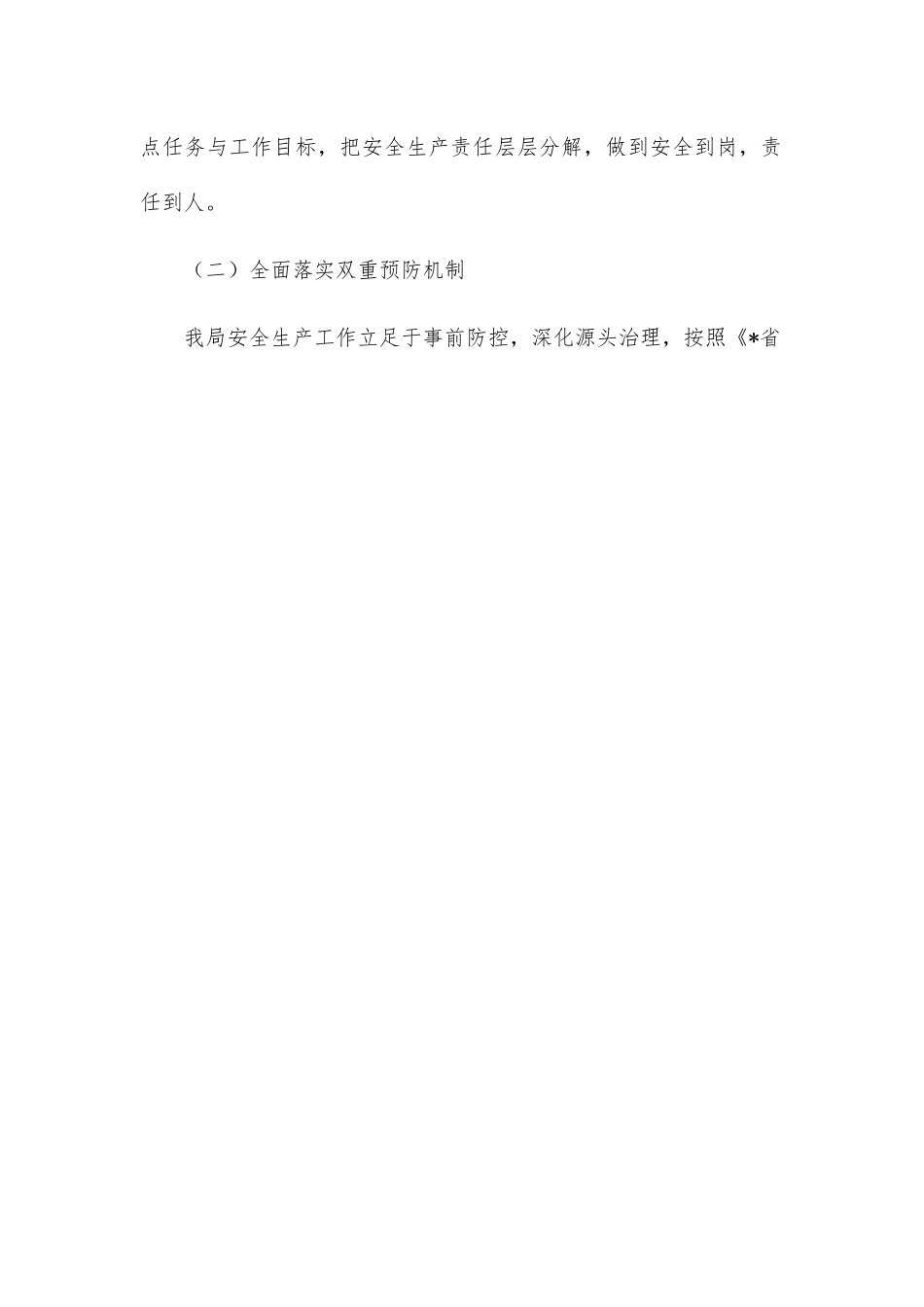 点任务与工作目标，把安全生产责任层层分解，做到安全到岗，责任到人。

（二）全面落实双重预防机制

我局安全生产工作立足于事前防控，深化源头治理，按照《*省